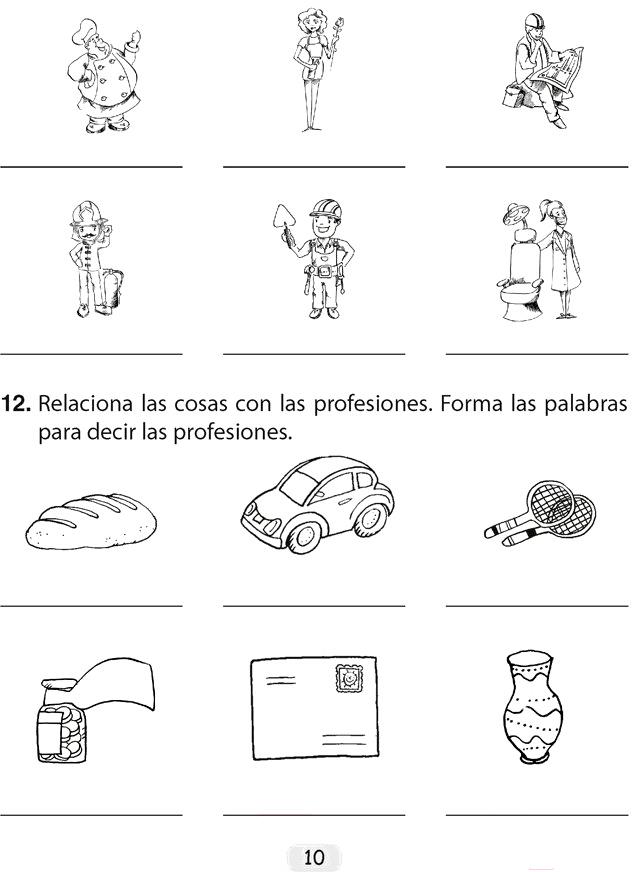 ____ ____ ____

____ ____ ____

12. Relaciona las cosas con las profesiones. Forma las palabras para decir las profesiones.

____ ____ ____

____ ____ ____

10